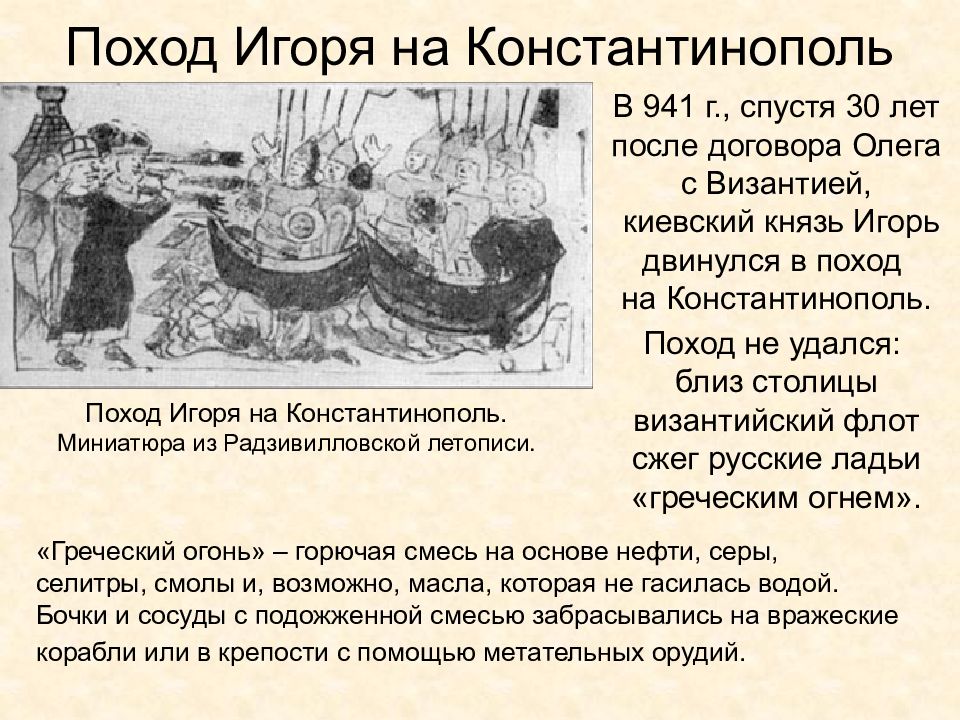 Поход Игоря на Константинополь

В 941 г., спустя 30 лет после договора Олега с Византией, киевский князь Игорь двинулся в поход на Константинополь.

Поход не удался: близ столицы византийский флот сжег русские ладьи «греческим огнем».

Поход Игоря на Константинополь. Миниатюра из Радзивилловской летописи.

«Греческий огонь» – горючая смесь на основе нефти, серы, селитры, смолы и, возможно, масла, которая не гасилась водой. Бочки и сосуды с подожженной смесью забрасывались на вражеские корабли или в крепости с помощью метательных орудий.